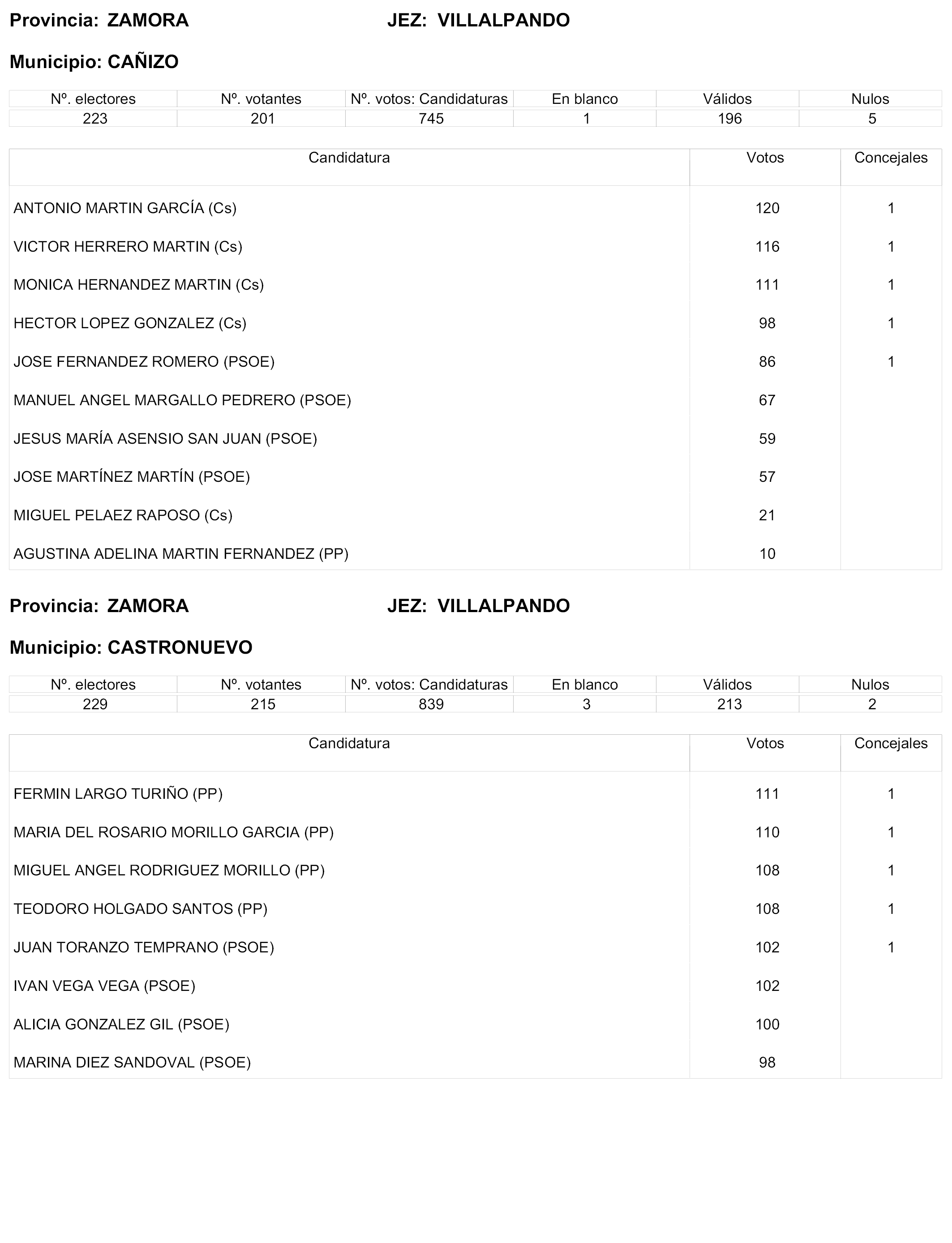 Provincia: ZAMORA JEZ: VILLALPANDO

Municipio: CAÑIZO

| Nº. electores | Nº. votantes | Nº. votos: Candidaturas | En blanco | Válidos | Nulos |
|---|---|---|---|---|---|
| 223 | 201 | 745 | 1 | 196 | 5 |

| Candidatura | Votos | Concejales |
|---|---|---|
| ANTONIO MARTIN GARCÍA (Cs) | 120 | 1 |
| VICTOR HERRERO MARTIN (Cs) | 116 | 1 |
| MONICA HERNANDEZ MARTIN (Cs) | 111 | 1 |
| HECTOR LOPEZ GONZALEZ (Cs) | 98 | 1 |
| JOSE FERNANDEZ ROMERO (PSOE) | 86 | 1 |
| MANUEL ANGEL MARGALLO PEDRERO (PSOE) | 67 | |
| JESUS MARÍA ASENSIO SAN JUAN (PSOE) | 59 | |
| JOSE MARTÍNEZ MARTÍN (PSOE) | 57 | |
| MIGUEL PELAEZ RAPOSO (Cs) | 21 | |
| AGUSTINA ADELINA MARTIN FERNANDEZ (PP) | 10 | |

Provincia: ZAMORA JEZ: VILLALPANDO

Municipio: CASTRONUEVO

| Nº. electores | Nº. votantes | Nº. votos: Candidaturas | En blanco | Válidos | Nulos |
|---|---|---|---|---|---|
| 229 | 215 | 839 | 3 | 213 | 2 |

| Candidatura | Votos | Concejales |
|---|---|---|
| FERMIN LARGO TURIÑO (PP) | 111 | 1 |
| MARIA DEL ROSARIO MORILLO GARCIA (PP) | 110 | 1 |
| MIGUEL ANGEL RODRIGUEZ MORILLO (PP) | 108 | 1 |
| TEODORO HOLGADO SANTOS (PP) | 108 | 1 |
| JUAN TORANZO TEMPRANO (PSOE) | 102 | 1 |
| IVAN VEGA VEGA (PSOE) | 102 | |
| ALICIA GONZALEZ GIL (PSOE) | 100 | |
| MARINA DIEZ SANDOVAL (PSOE) | 98 | |